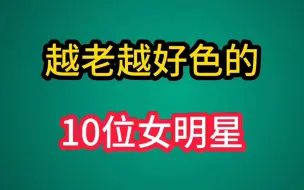 越老越好色的

10位女明星